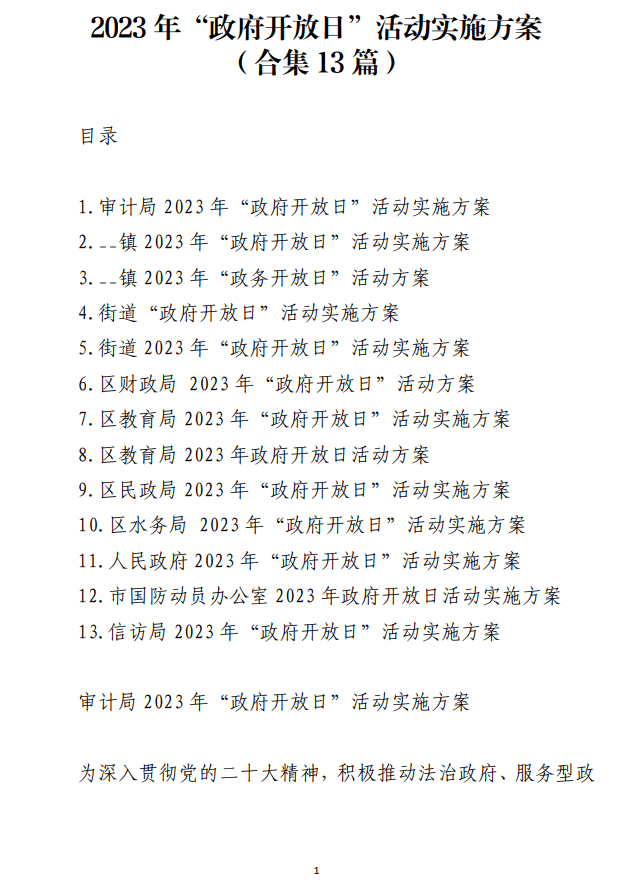 2023 年“政府开放日”活动实施方案
（合集 13 篇）

目录

1.审计局 2023 年“政府开放日”活动实施方案
2.__镇 2023 年“政府开放日”活动实施方案
3.__镇 2023 年“政务开放日”活动方案
4.街道“政府开放日”活动实施方案
5.街道 2023 年“政府开放日”活动实施方案
6.区财政局 2023 年“政府开放日”活动方案
7.区教育局 2023 年“政府开放日”活动实施方案
8.区教育局 2023 年政府开放日活动方案
9.区民政局 2023 年“政府开放日”活动实施方案
10.区水务局 2023 年“政府开放日”活动实施方案
11.人民政府 2023 年“政府开放日”活动实施方案
12.市国防动员办公室 2023 年政府开放日活动实施方案
13.信访局 2023 年“政府开放日”活动实施方案

审计局 2023 年“政府开放日”活动实施方案

为深入贯彻党的二十大精神，积极推动法治政府、服务型政

1